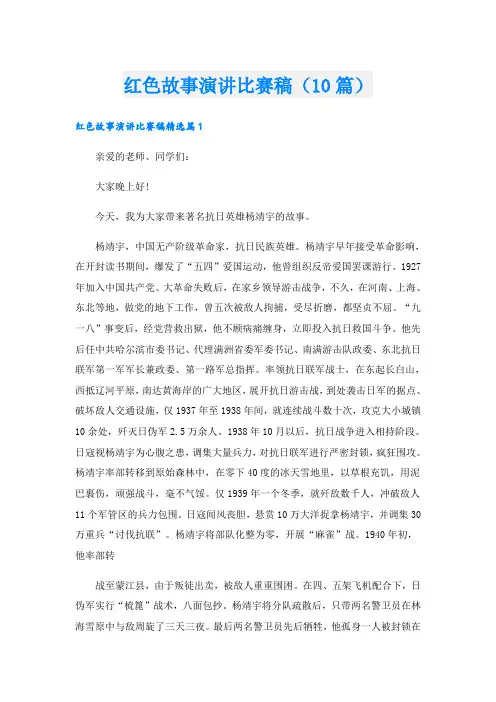 红色故事演讲比赛稿（10篇）

红色故事演讲比赛稿精选篇1

亲爱的老师、同学们：

大家晚上好！

今天，我为大家带来著名抗日英雄杨靖宇的故事。

杨靖宇，中国无产阶级革命家，抗日民族英雄。杨靖宇早年接受革命影响，在开封读书期间，爆发了“五四”爱国运动，他曾组织反帝爱国罢课游行。1927年加入中国共产党。大革命失败后，在家乡领导游击战争，不久，在河南、上海、东北等地，做党的地下工作，曾五次被敌人拘捕，受尽折磨，都坚贞不屈。“九一八”事变后，经党营救出狱，他不顾病痛缠身，立即投入抗日救国斗争。他先后任中共哈尔滨市委书记、代理满洲省委军委书记、南满游击队政委、东北抗日联军第一军军长兼政委、第一路军总指挥。率领抗日联军战士，在东起长白山，西抵辽河平原，南达黄海岸的广大地区，展开抗日游击战，到处袭击日军的据点、破坏敌人交通设施，仅1937年至1938年间，就连续战斗数十次，攻克大小城镇10余处，歼灭日伪军2.5万余人。1938年10月以后，抗日战争进入相持阶段。日寇视杨靖宇为心腹之患，调集大量兵力，对抗日联军进行严密封锁，疯狂围攻。杨靖宇率部转移到原始森林中，在零下40度的冰天雪地里，以草根充饥，用泥巴裹伤，顽强战斗，毫不气馁。仅1939年一个冬季，就歼敌数千人，冲破敌人11个军管区的兵力包围。日寇闻风丧胆，悬赏10万大洋捉拿杨靖宇，并调集30万重兵“讨伐抗联”。杨靖宇将部队化整为零，开展“麻雀”战。1940年初，他率部转

战至蒙江县，由于叛徒出卖，被敌人重重围困。在四、五架飞机配合下，日伪军实行“梳篦”战术，八面包抄。杨靖宇将分队疏散后，只带两名警卫员在林海雪原中与敌周旋了三天三夜。最后两名警卫员先后牺牲，他孤身一人被封锁在